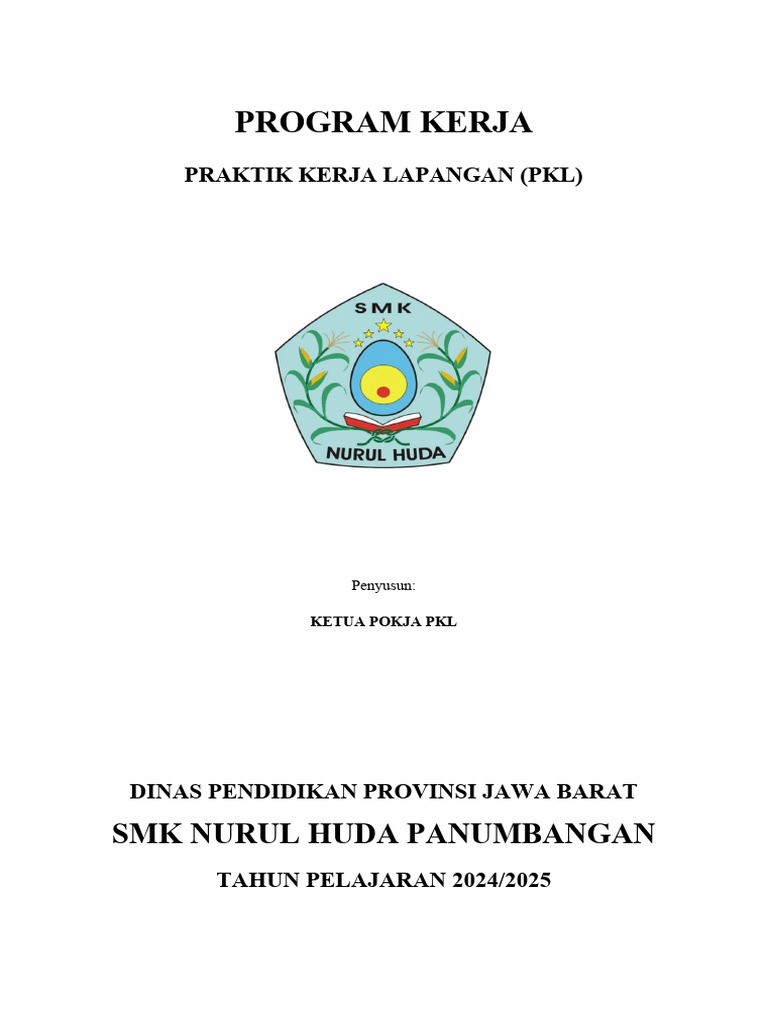 PROGRAM KERJA

PRAKTIK KERJA LAPANGAN (PKL)

SMK

NURUL HUDA

Penyusun:

KETUA POKJA PKL

DINAS PENDIDIKAN PROVINSI JAWA BARAT

SMK NURUL HUDA PANUMBANGAN

TAHUN PELAJARAN 2024/2025